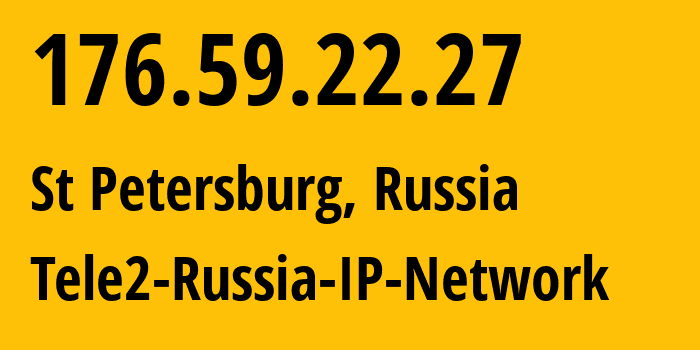 176.59.22.27

St Petersburg, Russia

Tele2-Russia-IP-Network